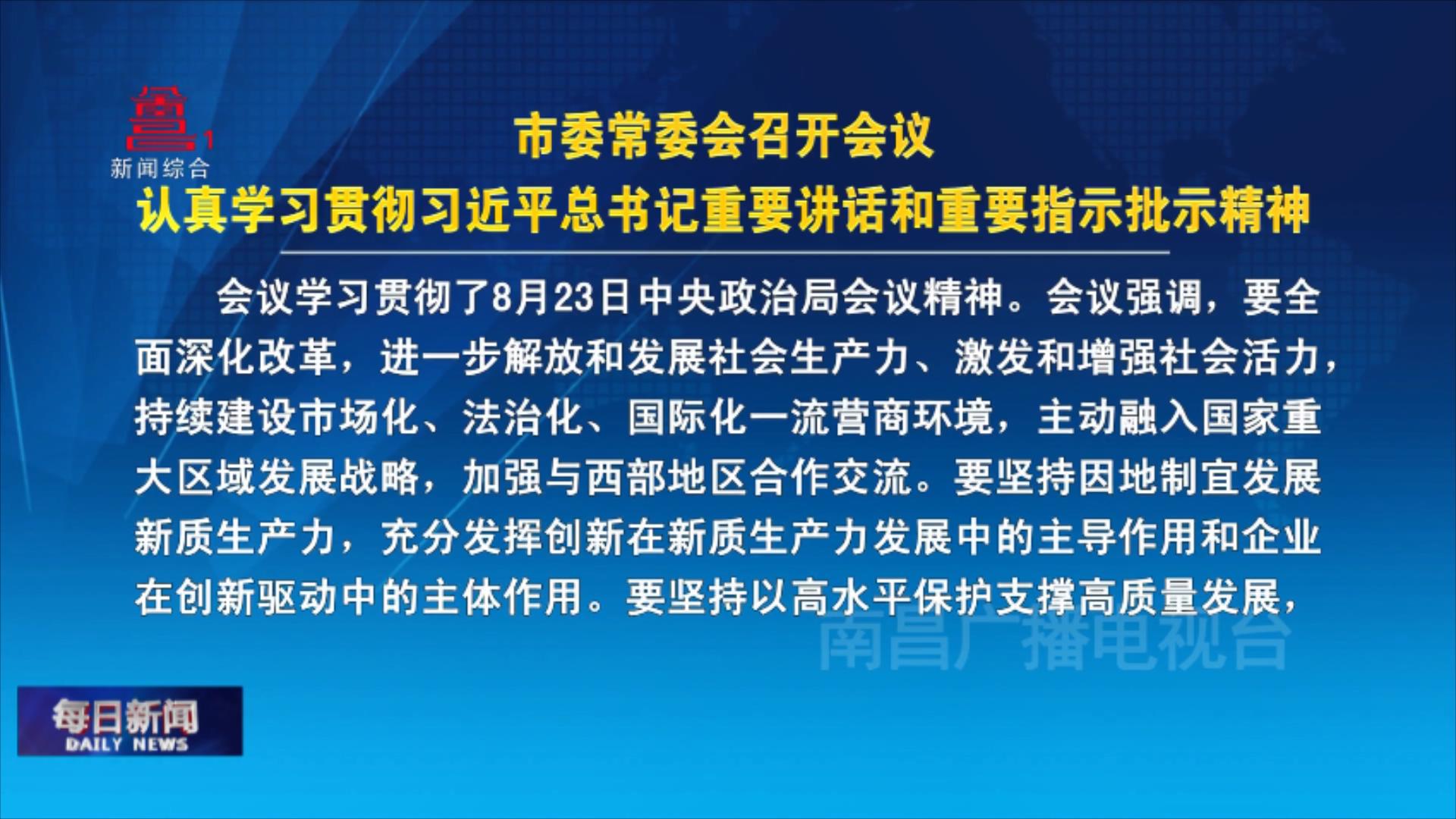 1
新闻综合

市委常委会召开会议
认真学习贯彻习近平总书记重要讲话和重要指示批示精神

会议学习贯彻了8月23日中央政治局会议精神。会议强调，要全面深化改革，进一步解放和发展社会生产力、激发和增强社会活力，持续建设市场化、法治化、国际化一流营商环境，主动融入国家重大区域发展战略，加强与西部地区合作交流。要坚持因地制宜发展新质生产力，充分发挥创新在新质生产力发展中的主导作用和企业在创新驱动中的主体作用。要坚持以高水平保护支撑高质量发展，

南昌广播电视台

每日新闻
DAILY NEWS